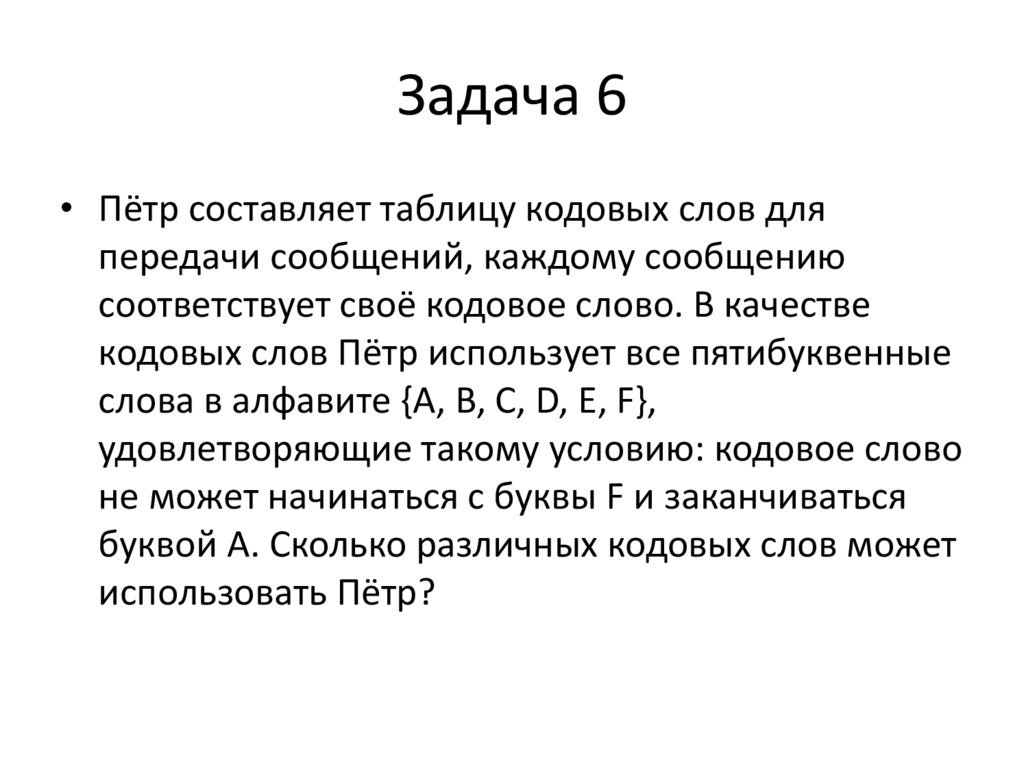 Задача 6

• Пётр составляет таблицу кодовых слов для передачи сообщений, каждому сообщению соответствует своё кодовое слово. В качестве кодовых слов Пётр использует все пятибуквенные слова в алфавите {A, B, C, D, E, F}, удовлетворяющие такому условию: кодовое слово не может начинаться с буквы F и заканчиваться буквой A. Сколько различных кодовых слов может использовать Пётр?